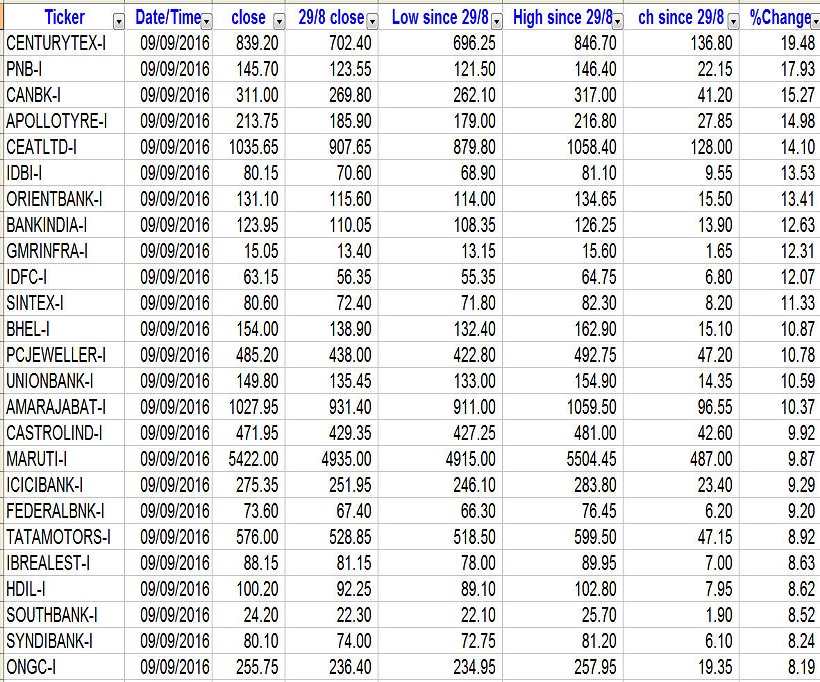 | Ticker | Date/Time | close | 29/8 close | Low since 29/8 | High since 29/8 | ch since 29/8 | %Change |
|---|---|---|---|---|---|---|---|
| CENTURYTEX-I | 09/09/2016 | 839.20 | 702.40 | 696.25 | 846.70 | 136.80 | 19.48 |
| PNB-I | 09/09/2016 | 145.70 | 123.55 | 121.50 | 146.40 | 22.15 | 17.93 |
| CANBK-I | 09/09/2016 | 311.00 | 269.80 | 262.10 | 317.00 | 41.20 | 15.27 |
| APOLLOTYRE-I | 09/09/2016 | 213.75 | 185.90 | 179.00 | 216.80 | 27.85 | 14.98 |
| CEATLTD-I | 09/09/2016 | 1035.65 | 907.65 | 879.80 | 1058.40 | 128.00 | 14.10 |
| IDBI-I | 09/09/2016 | 80.15 | 70.60 | 68.90 | 81.10 | 9.55 | 13.53 |
| ORIENTBANK-I | 09/09/2016 | 131.10 | 115.60 | 114.00 | 134.65 | 15.50 | 13.41 |
| BANKINDIA-I | 09/09/2016 | 123.95 | 110.05 | 108.35 | 126.25 | 13.90 | 12.63 |
| GMRINFRA-I | 09/09/2016 | 15.05 | 13.40 | 13.15 | 15.60 | 1.65 | 12.31 |
| IDFC-I | 09/09/2016 | 63.15 | 56.35 | 55.35 | 64.75 | 6.80 | 12.07 |
| SINTEX-I | 09/09/2016 | 80.60 | 72.40 | 71.80 | 82.30 | 8.20 | 11.33 |
| BHEL-I | 09/09/2016 | 154.00 | 138.90 | 132.40 | 162.90 | 15.10 | 10.87 |
| PCJEWELLER-I | 09/09/2016 | 485.20 | 438.00 | 422.80 | 492.75 | 47.20 | 10.78 |
| UNIONBANK-I | 09/09/2016 | 149.80 | 135.45 | 133.00 | 154.90 | 14.35 | 10.59 |
| AMARAJABAT-I | 09/09/2016 | 1027.95 | 931.40 | 911.00 | 1059.50 | 96.55 | 10.37 |
| CASTROLIND-I | 09/09/2016 | 471.95 | 429.35 | 427.25 | 481.00 | 42.60 | 9.92 |
| MARUTI-I | 09/09/2016 | 5422.00 | 4935.00 | 4915.00 | 5504.45 | 487.00 | 9.87 |
| ICICIBANK-I | 09/09/2016 | 275.35 | 251.95 | 246.10 | 283.80 | 23.40 | 9.29 |
| FEDERALBNK-I | 09/09/2016 | 73.60 | 67.40 | 66.30 | 76.45 | 6.20 | 9.20 |
| TATAMOTORS-I | 09/09/2016 | 576.00 | 528.85 | 518.50 | 599.50 | 47.15 | 8.92 |
| IBREALEST-I | 09/09/2016 | 88.15 | 81.15 | 78.00 | 89.95 | 7.00 | 8.63 |
| HDIL-I | 09/09/2016 | 100.20 | 92.25 | 89.10 | 102.80 | 7.95 | 8.62 |
| SOUTHBANK-I | 09/09/2016 | 24.20 | 22.30 | 22.10 | 25.70 | 1.90 | 8.52 |
| SYNDIBANK-I | 09/09/2016 | 80.10 | 74.00 | 72.75 | 81.20 | 6.10 | 8.24 |
| ONGC-I | 09/09/2016 | 255.75 | 236.40 | 234.95 | 257.95 | 19.35 | 8.19 |